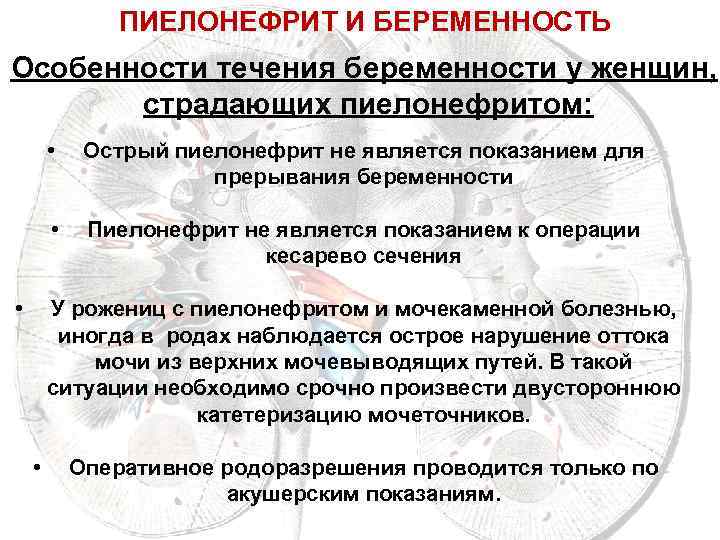 ПИЕЛОНЕФРИТ И БЕРЕМЕННОСТЬ

Особенности течения беременности у женщин, страдающих пиелонефритом:

• Острый пиелонефрит не является показанием для прерывания беременности

• Пиелонефрит не является показанием к операции кесарево сечения

• У рожениц с пиелонефритом и мочекаменной болезнью, иногда в родах наблюдается острое нарушение оттока мочи из верхних мочевыводящих путей. В такой ситуации необходимо срочно произвести двустороннюю катетеризацию мочеточников.

• Оперативное родоразрешения проводится только по акушерским показаниям.